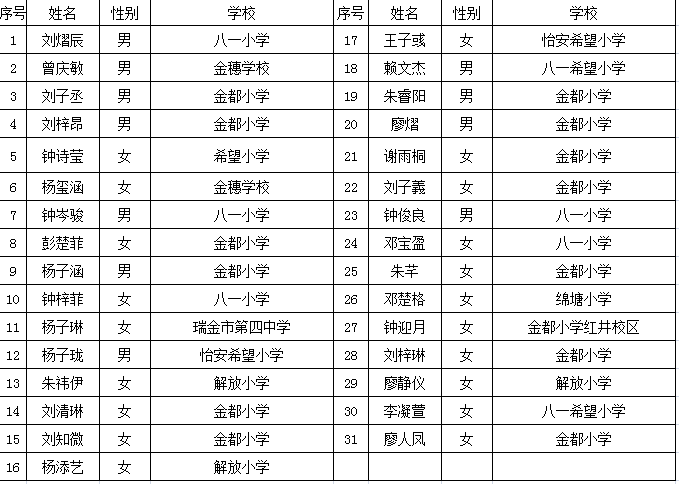 | 序号 | 姓名 | 性别 | 学校 | 序号 | 姓名 | 性别 | 学校 |
|---|---|---|---|---|---|---|---|
| 1 | 刘熠辰 | 男 | 八一小学 | 17 | 王子彧 | 女 | 怡安希望小学 |
| 2 | 曾庆敏 | 男 | 金穗学校 | 18 | 赖文杰 | 男 | 八一希望小学 |
| 3 | 刘子丞 | 男 | 金都小学 | 19 | 朱睿阳 | 男 | 金都小学 |
| 4 | 刘梓昂 | 男 | 金都小学 | 20 | 廖熠 | 男 | 金都小学 |
| 5 | 钟诗莹 | 女 | 希望小学 | 21 | 谢雨桐 | 女 | 金都小学 |
| 6 | 杨玺涵 | 女 | 金穗学校 | 22 | 刘子羲 | 女 | 金都小学 |
| 7 | 钟岑骏 | 男 | 八一小学 | 23 | 钟俊良 | 男 | 八一小学 |
| 8 | 彭楚菲 | 女 | 金都小学 | 24 | 邓宝盈 | 女 | 八一小学 |
| 9 | 杨子涵 | 男 | 金都小学 | 25 | 朱芊 | 女 | 金都小学 |
| 10 | 钟梓菲 | 女 | 八一小学 | 26 | 邓楚格 | 女 | 绵塘小学 |
| 11 | 杨子琳 | 女 | 瑞金市第四中学 | 27 | 钟迎月 | 女 | 金都小学红井校区 |
| 12 | 杨子珑 | 男 | 怡安希望小学 | 28 | 刘梓琳 | 女 | 金都小学 |
| 13 | 朱祎伊 | 女 | 解放小学 | 29 | 廖静仪 | 女 | 解放小学 |
| 14 | 刘清琳 | 女 | 金都小学 | 30 | 李凝萱 | 女 | 八一希望小学 |
| 15 | 刘知微 | 女 | 金都小学 | 31 | 廖人凤 | 女 | 金都小学 |
| 16 | 杨添艺 | 女 | 解放小学 | | | | |